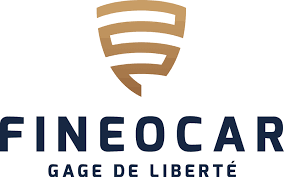 FINEOCAR
GAGE DE LIBERTÉ